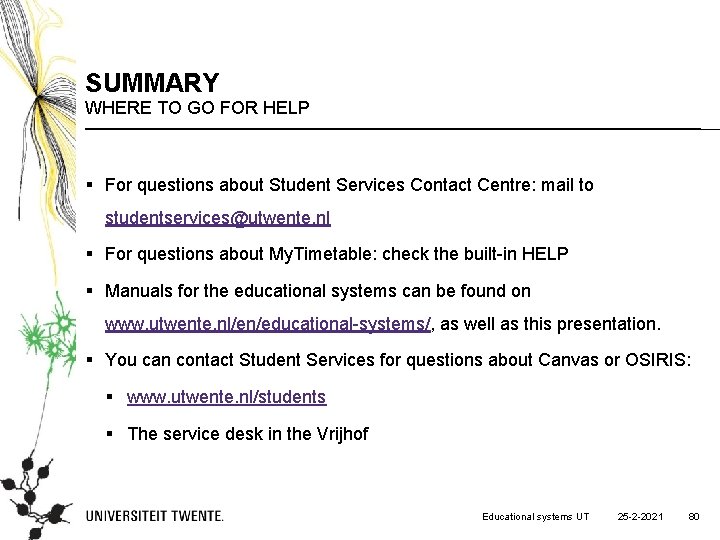 SUMMARY
WHERE TO GO FOR HELP

▪ For questions about Student Services Contact Centre: mail to studentservices@utwente.nl

▪ For questions about MyTimetable: check the built-in HELP

▪ Manuals for the educational systems can be found on www.utwente.nl/en/educational-systems/, as well as this presentation.

▪ You can contact Student Services for questions about Canvas or OSIRIS:

▪ www.utwente.nl/students

▪ The service desk in the Vrijhof

UNIVERSITEIT TWENTE.

Educational systems UT 25-2-2021 80